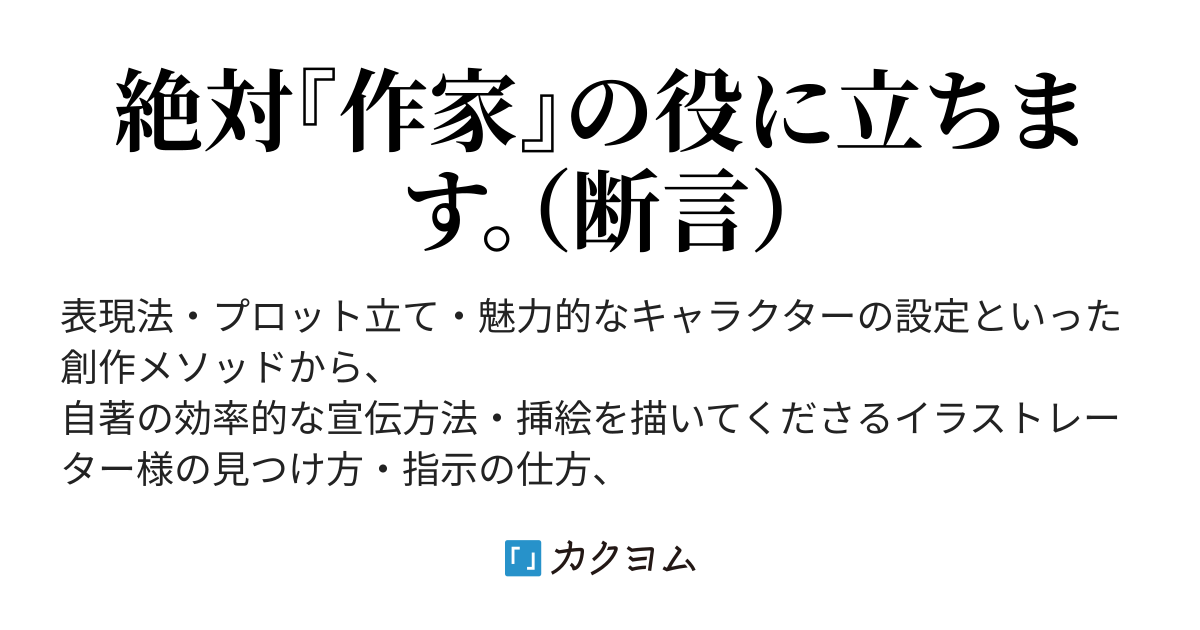 絶対『作家』の役に立ちます。（断言）

表現法・プロット立て・魅力的なキャラクターの設定といった創作メソッドから、
自著の効率的な宣伝方法・挿絵を描いてくださるイラストレーター様の見つけ方・指示の仕方、

カクヨム